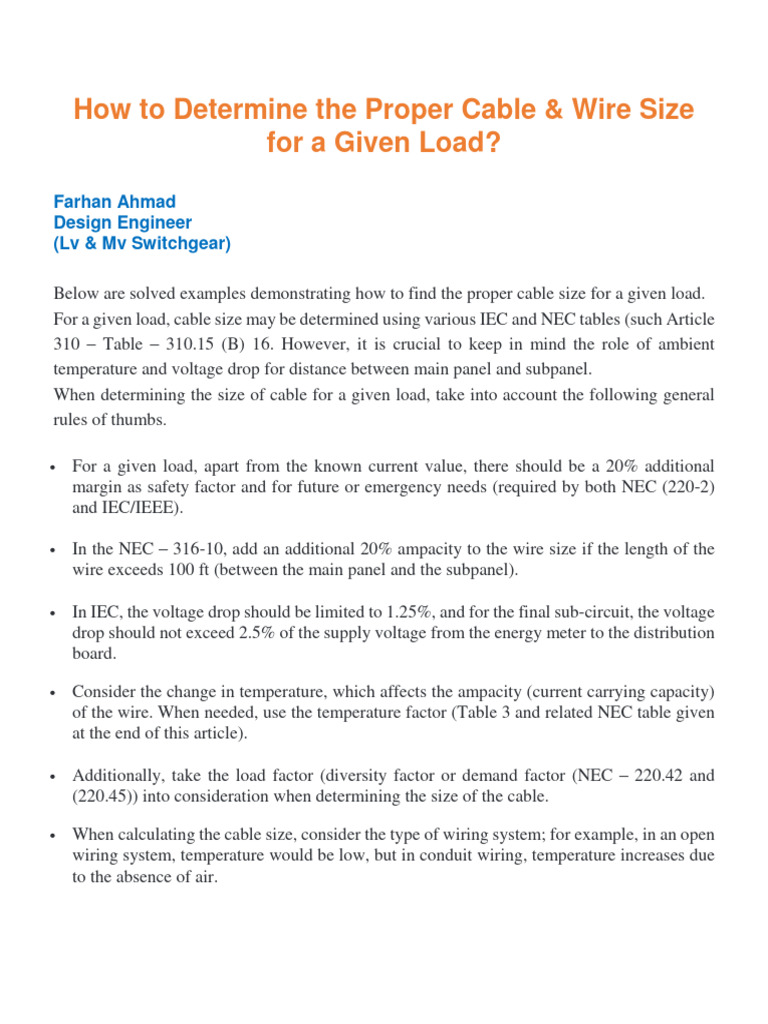 How to Determine the Proper Cable & Wire Size for a Given Load?

Farhan Ahmad
Design Engineer
(Lv & Mv Switchgear)

Below are solved examples demonstrating how to find the proper cable size for a given load. For a given load, cable size may be determined using various IEC and NEC tables (such Article 310 – Table – 310.15 (B) 16. However, it is crucial to keep in mind the role of ambient temperature and voltage drop for distance between main panel and subpanel.
When determining the size of cable for a given load, take into account the following general rules of thumbs.

• For a given load, apart from the known current value, there should be a 20% additional margin as safety factor and for future or emergency needs (required by both NEC (220-2) and IEC/IEEE).

• In the NEC – 316-10, add an additional 20% ampacity to the wire size if the length of the wire exceeds 100 ft (between the main panel and the subpanel).

• In IEC, the voltage drop should be limited to 1.25%, and for the final sub-circuit, the voltage drop should not exceed 2.5% of the supply voltage from the energy meter to the distribution board.

• Consider the change in temperature, which affects the ampacity (current carrying capacity) of the wire. When needed, use the temperature factor (Table 3 and related NEC table given at the end of this article).

• Additionally, take the load factor (diversity factor or demand factor (NEC – 220.42 and (220.45)) into consideration when determining the size of the cable.

• When calculating the cable size, consider the type of wiring system; for example, in an open wiring system, temperature would be low, but in conduit wiring, temperature increases due to the absence of air.